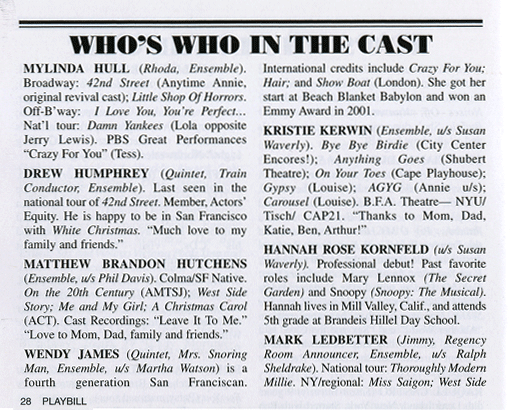 WHO'S WHO IN THE CAST

MYLINDA HULL (Rhoda, Ensemble). Broadway: 42nd Street (Anytime Annie, original revival cast); Little Shop Of Horrors. Off-B'way: I Love You, You're Perfect... Nat'l tour: Damn Yankees (Lola opposite Jerry Lewis). PBS Great Performances "Crazy For You" (Tess).

DREW HUMPHREY (Quintet, Train Conductor, Ensemble). Last seen in the national tour of 42nd Street. Member, Actors' Equity. He is happy to be in San Francisco with White Christmas. "Much love to my family and friends."

MATTHEW BRANDON HUTCHENS (Ensemble, u/s Phil Davis). Colma/SF Native. On the 20th Century (AMTSJ); West Side Story; Me and My Girl; A Christmas Carol (ACT). Cast Recordings: "Leave It To Me." "Love to Mom, Dad, family and friends."

WENDY JAMES (Quintet, Mrs. Snoring Man, Ensemble, u/s Martha Watson) is a fourth generation San Franciscan. International credits include Crazy For You; Hair; and Show Boat (London). She got her start at Beach Blanket Babylon and won an Emmy Award in 2001.

KRISTIE KERWIN (Ensemble, u/s Susan Waverly). Bye Bye Birdie (City Center Encores!); Anything Goes (Shubert Theatre); On Your Toes (Cape Playhouse); Gypsy (Louise); AGYG (Annie u/s); Carousel (Louise). B.F.A. Theatre— NYU/ Tisch/ CAP21. "Thanks to Mom, Dad, Katie, Ben, Arthur!"

HANNAH ROSE KORNFELD (u/s Susan Waverly). Professional debut! Past favorite roles include Mary Lennox (The Secret Garden) and Snoopy (Snoopy: The Musical). Hannah lives in Mill Valley, Calif., and attends 5th grade at Brandeis Hillel Day School.

MARK LEDBETTER (Jimmy, Regency Room Announcer, Ensemble, u/s Ralph Sheldrake). National tour: Thoroughly Modern Millie. NY/regional: Miss Saigon; West Side

28 PLAYBILL